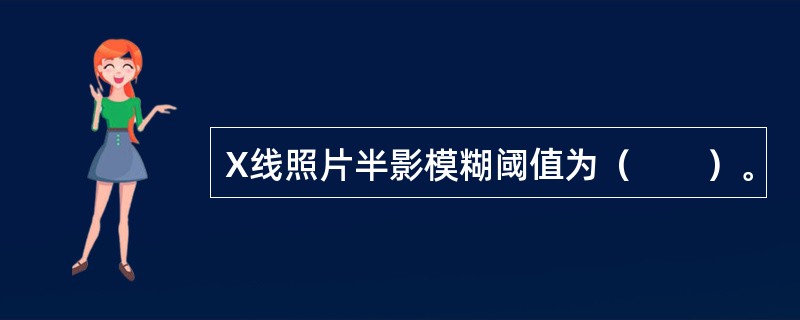 X线照片半影模糊阈值为（　　）。